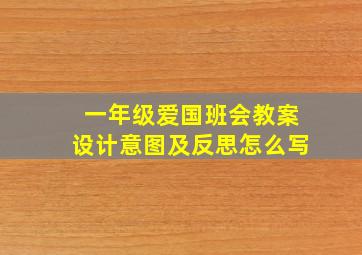 一年级爱国班会教案
设计意图及反思怎么写